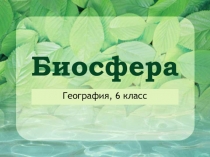 Биосфера

География, 6 класс